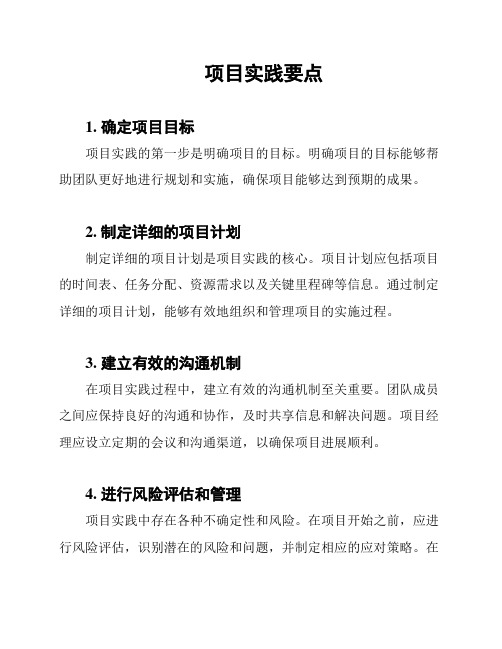 项目实践要点

1. 确定项目目标

项目实践的第一步是明确项目的目标。明确项目的目标能够帮助团队更好地进行规划和实施，确保项目能够达到预期的成果。

2. 制定详细的项目计划

制定详细的项目计划是项目实践的核心。项目计划应包括项目的时间表、任务分配、资源需求以及关键里程碑等信息。通过制定详细的项目计划，能够有效地组织和管理项目的实施过程。

3. 建立有效的沟通机制

在项目实践过程中，建立有效的沟通机制至关重要。团队成员之间应保持良好的沟通和协作，及时共享信息和解决问题。项目经理应设立定期的会议和沟通渠道，以确保项目进展顺利。

4. 进行风险评估和管理

项目实践中存在各种不确定性和风险。在项目开始之前，应进行风险评估，识别潜在的风险和问题，并制定相应的应对策略。在